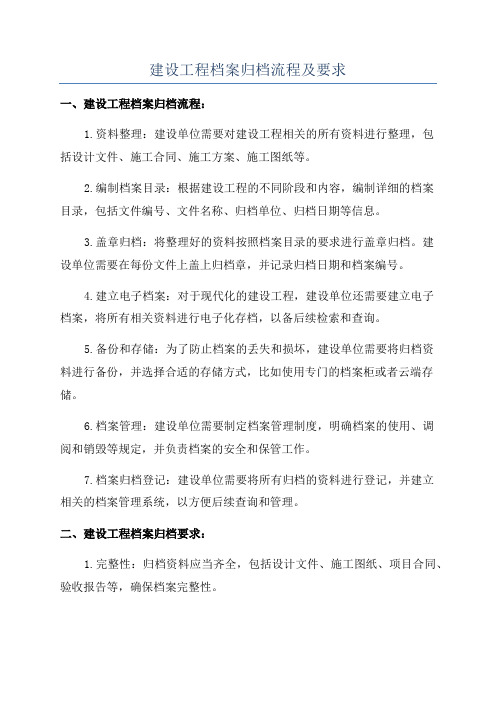 建设工程档案归档流程及要求

一、建设工程档案归档流程：

1.资料整理：建设单位需要对建设工程相关的所有资料进行整理，包括设计文件、施工合同、施工方案、施工图纸等。

2.编制档案目录：根据建设工程的不同阶段和内容，编制详细的档案目录，包括文件编号、文件名称、归档单位、归档日期等信息。

3.盖章归档：将整理好的资料按照档案目录的要求进行盖章归档。建设单位需要在每份文件上盖上归档章，并记录归档日期和档案编号。

4.建立电子档案：对于现代化的建设工程，建设单位还需要建立电子档案，将所有相关资料进行电子化存档，以备后续检索和查询。

5.备份和存储：为了防止档案的丢失和损坏，建设单位需要将归档资料进行备份，并选择合适的存储方式，比如使用专门的档案柜或者云端存储。

6.档案管理：建设单位需要制定档案管理制度，明确档案的使用、调阅和销毁等规定，并负责档案的安全和保管工作。

7.档案归档登记：建设单位需要将所有归档的资料进行登记，并建立相关的档案管理系统，以方便后续查询和管理。

二、建设工程档案归档要求：

1.完整性：归档资料应当齐全，包括设计文件、施工图纸、项目合同、验收报告等，确保档案完整性。